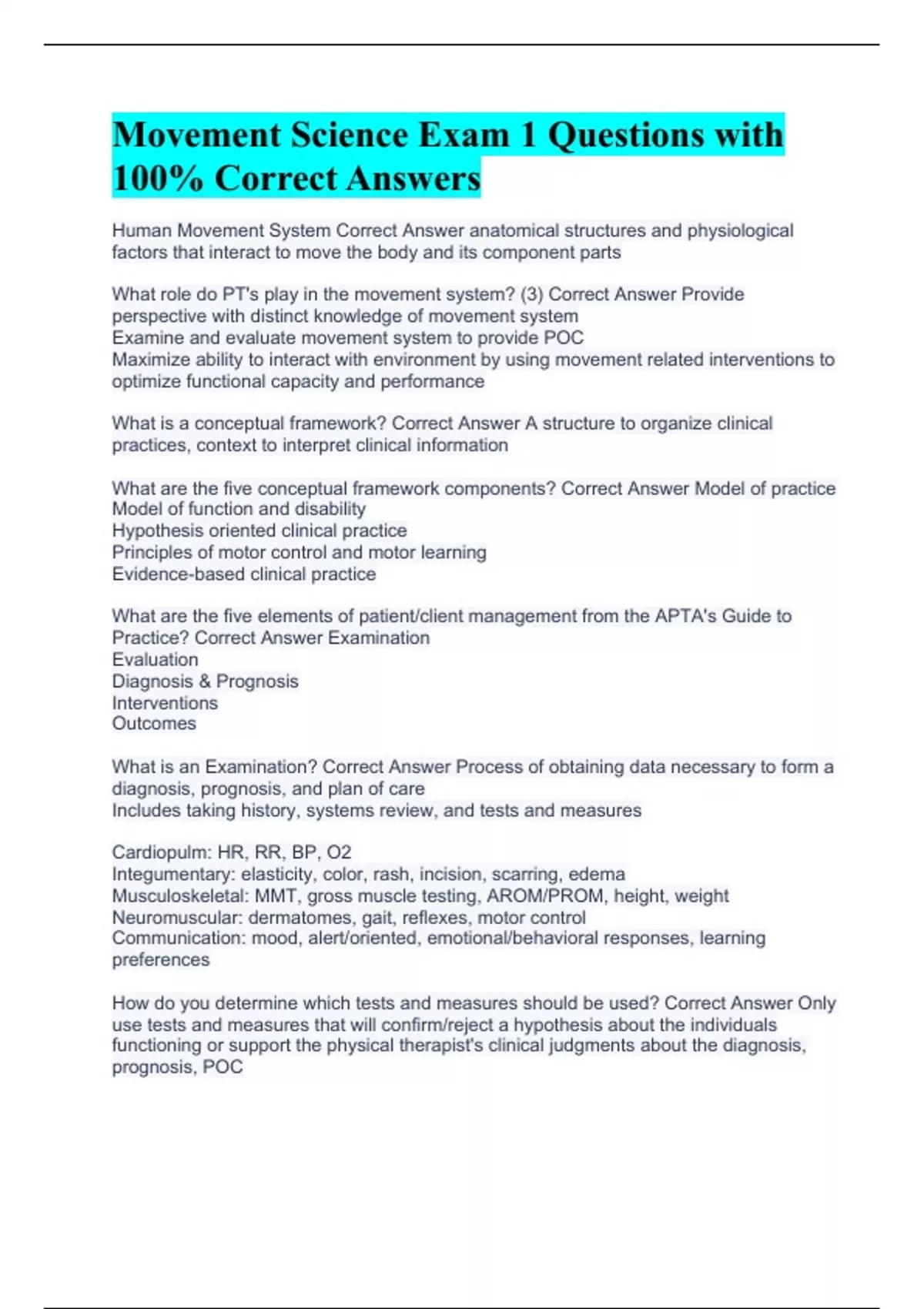 Movement Science Exam 1 Questions with 100% Correct Answers

Human Movement System Correct Answer anatomical structures and physiological factors that interact to move the body and its component parts

What role do PT's play in the movement system? (3) Correct Answer Provide perspective with distinct knowledge of movement system
Examine and evaluate movement system to provide POC
Maximize ability to interact with environment by using movement related interventions to optimize functional capacity and performance

What is a conceptual framework? Correct Answer A structure to organize clinical practices, context to interpret clinical information

What are the five conceptual framework components? Correct Answer Model of practice
Model of function and disability
Hypothesis oriented clinical practice
Principles of motor control and motor learning
Evidence-based clinical practice

What are the five elements of patient/client management from the APTA's Guide to Practice? Correct Answer Examination
Evaluation
Diagnosis & Prognosis
Interventions
Outcomes

What is an Examination? Correct Answer Process of obtaining data necessary to form a diagnosis, prognosis, and plan of care
Includes taking history, systems review, and tests and measures

Cardiopulm: HR, RR, BP, O2
Integumentary: elasticity, color, rash, incision, scarring, edema
Musculoskeletal: MMT, gross muscle testing, AROM/PROM, height, weight
Neuromuscular: dermatomes, gait, reflexes, motor control
Communication: mood, alert/oriented, emotional/behavioral responses, learning preferences

How do you determine which tests and measures should be used? Correct Answer Only use tests and measures that will confirm/reject a hypothesis about the individuals functioning or support the physical therapist's clinical judgments about the diagnosis, prognosis, POC